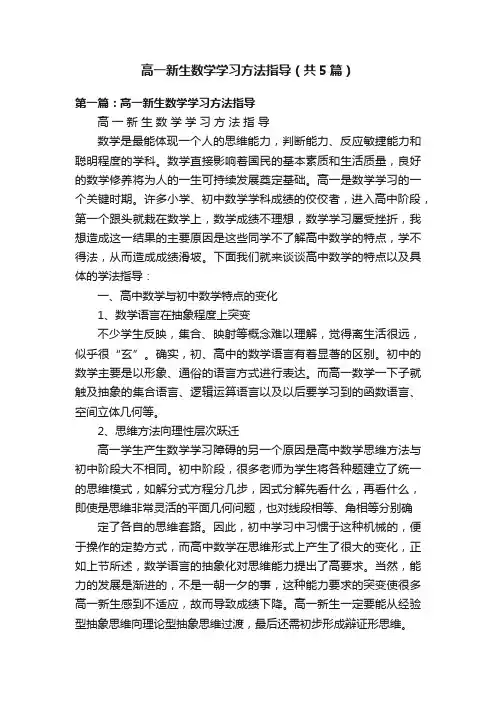 高一新生数学学习方法指导（共5篇）

第一篇：高一新生数学学习方法指导

高一新生数学学习方法指导

数学是最能体现一个人的思维能力，判断能力、反应敏捷能力和聪明程度的学科。数学直接影响着国民的基本素质和生活质量，良好的数学修养将为人的一生可持续发展奠定基础。高一是数学学习的一个关键时期。许多小学、初中数学学科成绩的佼佼者，进入高中阶段，第一个跟头就栽在数学上，数学成绩不理想，数学学习屡受挫折，我想造成这一结果的主要原因是这些同学不了解高中数学的特点，学不得法，从而造成成绩滑坡。下面我们就来谈谈高中数学的特点以及具体的学法指导：

一、高中数学与初中数学特点的变化

1、数学语言在抽象程度上突变

不少学生反映，集合、映射等概念难以理解，觉得离生活很远，似乎很“玄”。确实，初、高中的数学语言有着显著的区别。初中的数学主要是以形象、通俗的语言方式进行表达。而高一数学一下子就触及抽象的集合语言、逻辑运算语言以及以后要学习到的函数语言、空间立体几何等。

2、思维方法向理性层次跃迁

高一学生产生数学学习障碍的另一个原因是高中数学思维方法与初中阶段大不相同。初中阶段，很多老师为学生将各种题建立了统一的思维模式，如解分式方程分几步，因式分解先看什么，再看什么，即使是思维非常灵活的平面几何问题，也对线段相等、角相等分别确

定了各自的思维套路。因此，初中学习中习惯于这种机械的，便于操作的定势方式，而高中数学在思维形式上产生了很大的变化，正如上节所述，数学语言的抽象化对思维能力提出了高要求。当然，能力的发展是渐进的，不是一朝一夕的事，这种能力要求的突变使很多高一新生感到不适应，故而导致成绩下降。高一新生一定要能从经验型抽象思维向理论型抽象思维过渡，最后还需初步形成辩证形思维。